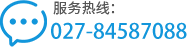 服务热线:
027-84587088